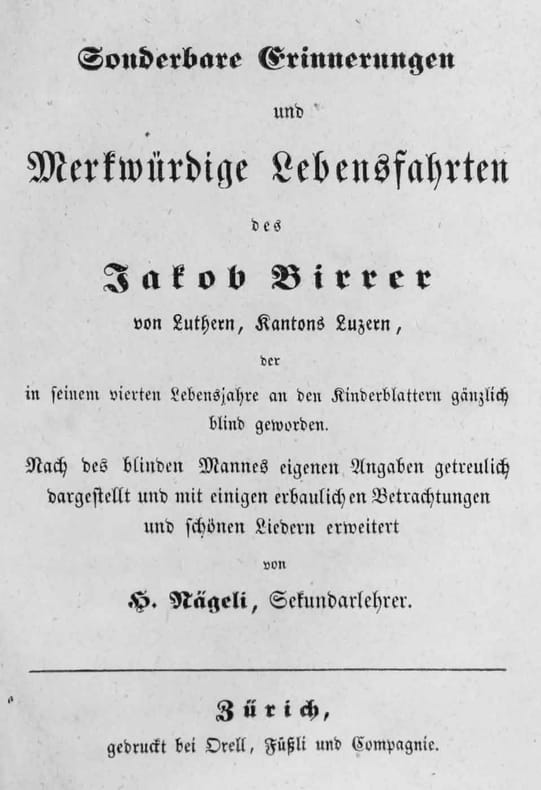 Sonderbare Erinnerungen

und

Merkwürdige Lebensfahrten

des

Jakob Birrer

von Luthern, Kantons Luzern,

der

in seinem vierten Lebensjahre an den Kinderblattern gänzlich blind geworden.

Nach des blinden Mannes eigenen Angaben getreulich dargestellt und mit einigen erbaulichen Betrachtungen und schönen Liedern erweitert

von

H. Nägeli, Sekundarlehrer.

Zürich,

gedruckt bei Orell, Füßli und Compagnie.